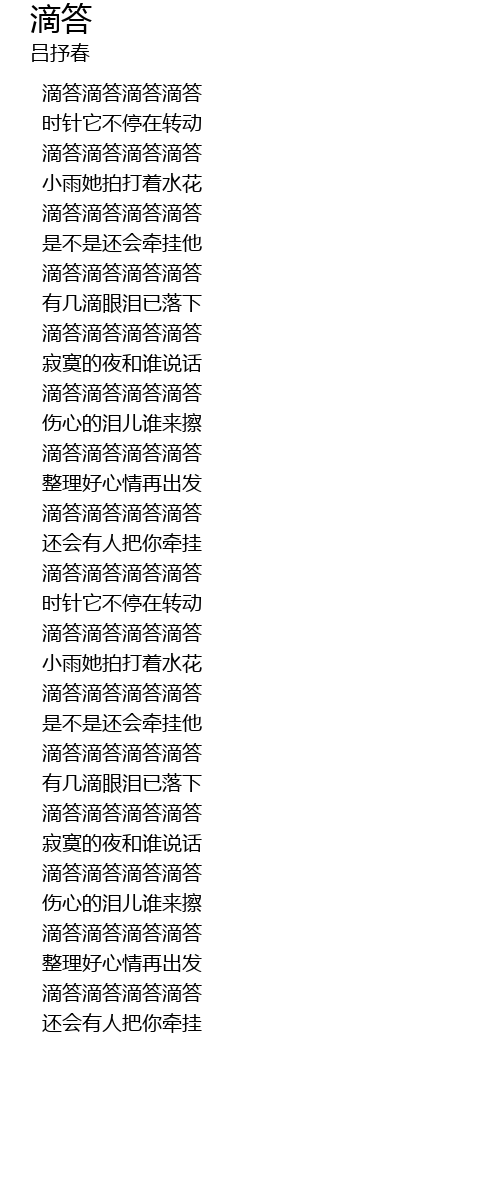 滴答
吕抒春

滴答滴答滴答滴答
时针它不停在转动
滴答滴答滴答滴答
小雨她拍打着水花
滴答滴答滴答滴答
是不是还会牵挂他
滴答滴答滴答滴答
有几滴眼泪已落下
滴答滴答滴答滴答
寂寞的夜和谁说话
滴答滴答滴答滴答
伤心的泪儿谁来擦
滴答滴答滴答滴答
整理好心情再出发
滴答滴答滴答滴答
还会有人把你牵挂
滴答滴答滴答滴答
时针它不停在转动
滴答滴答滴答滴答
小雨她拍打着水花
滴答滴答滴答滴答
是不是还会牵挂他
滴答滴答滴答滴答
有几滴眼泪已落下
滴答滴答滴答滴答
寂寞的夜和谁说话
滴答滴答滴答滴答
伤心的泪儿谁来擦
滴答滴答滴答滴答
整理好心情再出发
滴答滴答滴答滴答
还会有人把你牵挂